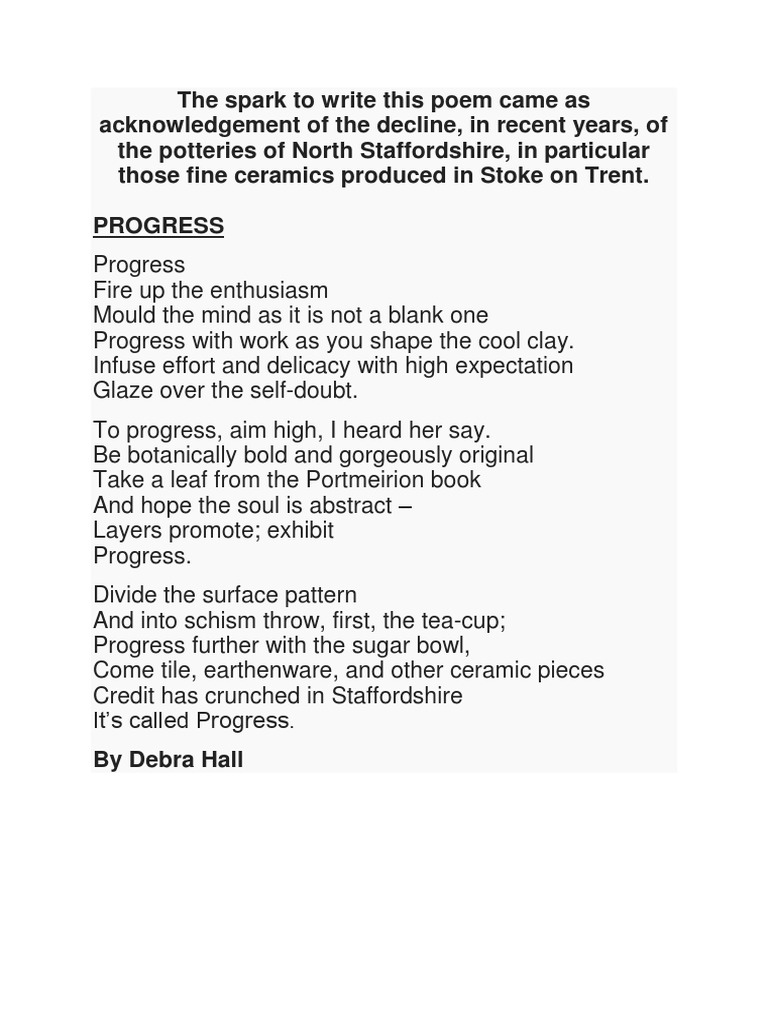 The spark to write this poem came as acknowledgement of the decline, in recent years, of the potteries of North Staffordshire, in particular those fine ceramics produced in Stoke on Trent.

PROGRESS

Progress
Fire up the enthusiasm
Mould the mind as it is not a blank one
Progress with work as you shape the cool clay.
Infuse effort and delicacy with high expectation
Glaze over the self-doubt.

To progress, aim high, I heard her say.
Be botanically bold and gorgeously original
Take a leaf from the Portmeirion book
And hope the soul is abstract –
Layers promote; exhibit
Progress.

Divide the surface pattern
And into schism throw, first, the tea-cup;
Progress further with the sugar bowl,
Come tile, earthenware, and other ceramic pieces
Credit has crunched in Staffordshire
It's called Progress.

By Debra Hall